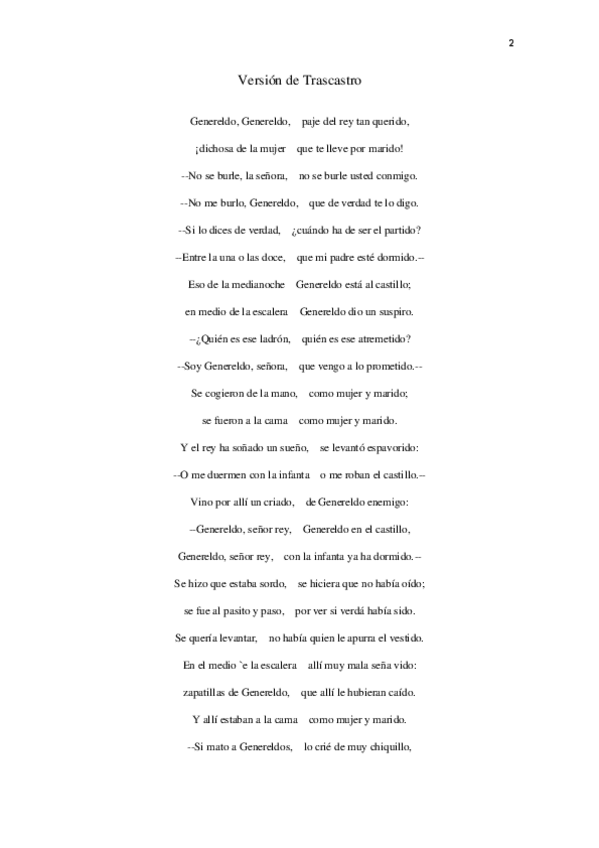 2

Versión de Trascastro

Genereldo, Genereldo,    paje del rey tan querido,

¡dichosa de la mujer    que te lleve por marido!

--No se burle, la señora,    no se burle usted conmigo.

--No me burlo, Genereldo,    que de verdad te lo digo.

--Si lo dices de verdad,    ¿cuándo ha de ser el partido?

--Entre la una o las doce,    que mi padre esté dormido.--

Eso de la medianoche    Genereldo está al castillo;

en medio de la escalera    Genereldo dio un suspiro.

--¿Quién es ese ladrón,    quién es ese atremetido?

--Soy Genereldo, señora,    que vengo a lo prometido.--

Se cogieron de la mano,    como mujer y marido;

se fueron a la cama    como mujer y marido.

Y el rey ha soñado un sueño,    se levantó espavorido:

--O me duermen con la infanta    o me roban el castillo.--

Vino por allí un criado,    de Genereldo enemigo:

--Genereldo, señor rey,    Genereldo en el castillo,

Genereldo, señor rey,    con la infanta ya ha dormido.--

Se hizo que estaba sordo,    se hiciera que no había oído;

se fue al pasito y paso,    por ver si verdá había sido.

Se quería levantar,    no había quien le apurra el vestido.

En el medio `e la escalera    allí muy mala seña vido:

zapatillas de Genereldo,    que allí le hubieran caído.

Y allí estaban a la cama    como mujer y marido.

--Si mato a Genereldos,    lo crié de muy chiquillo,